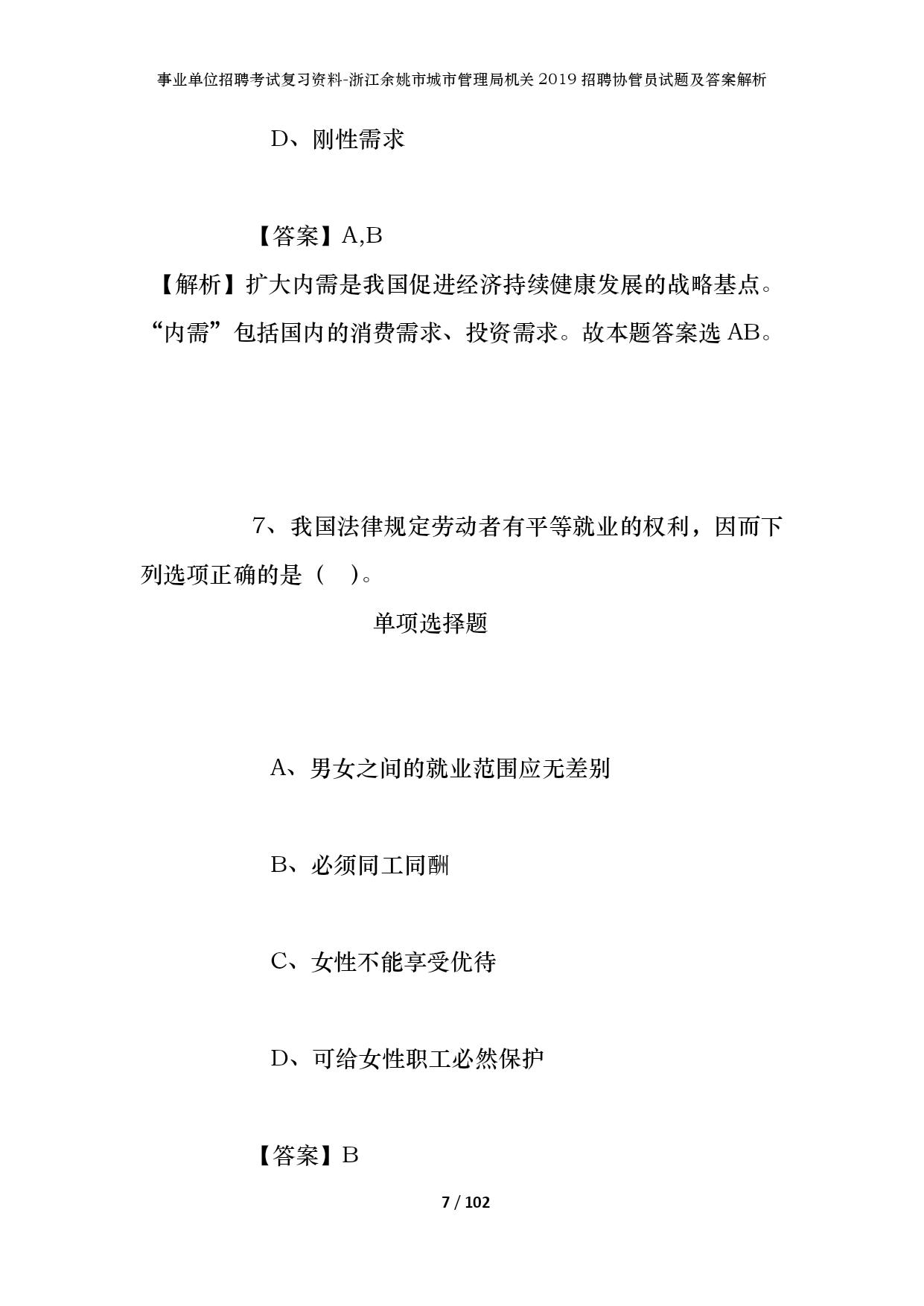 事业单位招聘考试复习资料-浙江余姚市城市管理局机关2019招聘协管员试题及答案解析

D、刚性需求

【答案】A,B

【解析】扩大内需是我国促进经济持续健康发展的战略基点。“内需”包括国内的消费需求、投资需求。故本题答案选AB。

7、我国法律规定劳动者有平等就业的权利，因而下列选项正确的是（ ）。

单项选择题

A、男女之间的就业范围应无差别

B、必须同工同酬

C、女性不能享受优待

D、可给女性职工必然保护

【答案】B

7 / 102